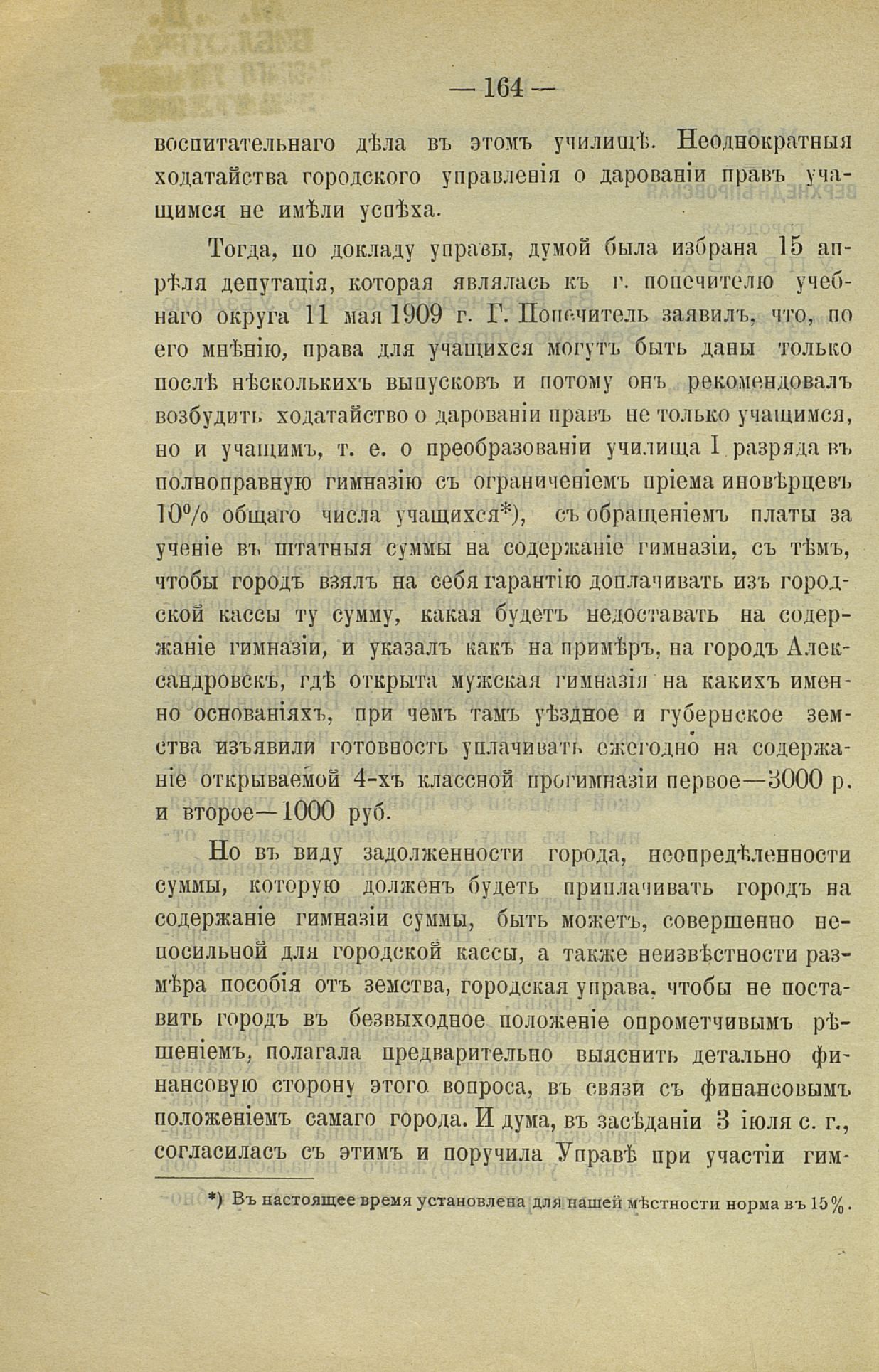 — 164 —

воспитательнаго дѣла въ этомъ училищѣ. Неоднократныя ходатайства городского управленія о дарованіи правъ учащимся не имѣли успѣха.

Тогда, по докладу управы, думой была избрана 15 апрѣля депутація, которая являлась къ г. попечителю учебнаго округа 11 мая 1909 г. Г. Попечитель заявилъ, что, по его мнѣнію, права для учащихся могутъ быть даны только послѣ нѣсколькихъ выпусковъ и потому онъ рекомендовалъ возбудить ходатайство о дарованіи правъ не только учащимся, но и учащимъ, т. е. о преобразованіи училища I разряда въ полноправную гимназію съ ограниченіемъ пріема иновѣрцевъ 10% общаго числа учащихся*), съ обращеніемъ платы за ученіе въ штатныя суммы на содержаніе гимназіи, съ тѣмъ, чтобы городъ взялъ на себя гарантію доплачивать изъ городской кассы ту сумму, какая будетъ недоставать на содержаніе гимназіи, и указалъ какъ на примѣръ, на городъ Александровскъ, гдѣ открыта мужская гимназія на какихъ именно основаніяхъ, при чемъ тамъ уѣздное и губернское земства изъявили готовность уплачивать ежегодно на содержаніе открываемой 4-хъ классной прогимназіи первое—3000 р. и второе—1000 руб.

Но въ виду задолженности города, неопредѣленности суммы, которую долженъ будетъ приплачивать городъ на содержаніе гимназіи суммы, быть можетъ, совершенно непосильной для городской кассы, а также неизвѣстности размѣра пособія отъ земства, городская управа, чтобы не поставить городъ въ безвыходное положеніе опрометчивымъ рѣшеніемъ, полагала предварительно выяснить детально финансовую сторону этого вопроса, въ связи съ финансовымъ положеніемъ самаго города. И дума, въ засѣданіи 3 іюля с. г., согласилась съ этимъ и поручила Управѣ при участіи гим-

*) Въ настоящее время установлена для нашей мѣстности норма въ 15%.